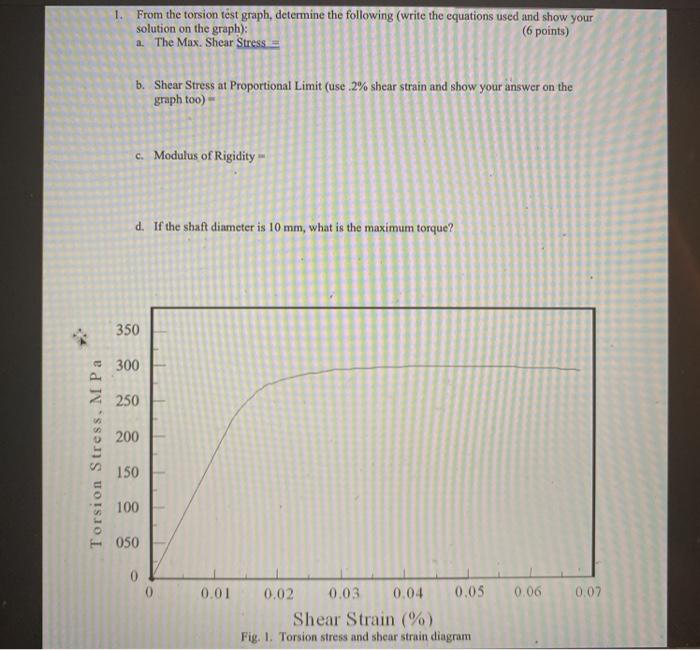 1. From the torsion test graph, determine the following (write the equations used and show your solution on the graph): (6 points)

a. The Max. Shear Stress =

b. Shear Stress at Proportional Limit (use .2% shear strain and show your answer on the graph too) =

c. Modulus of Rigidity =

d. If the shaft diameter is 10 mm, what is the maximum torque?

Torsion Stress, MPa

350
300
250
200
150
100
050
0

0 0.01 0.02 0.03 0.04 0.05 0.06 0.07

Shear Strain (%)

Fig. 1. Torsion stress and shear strain diagram